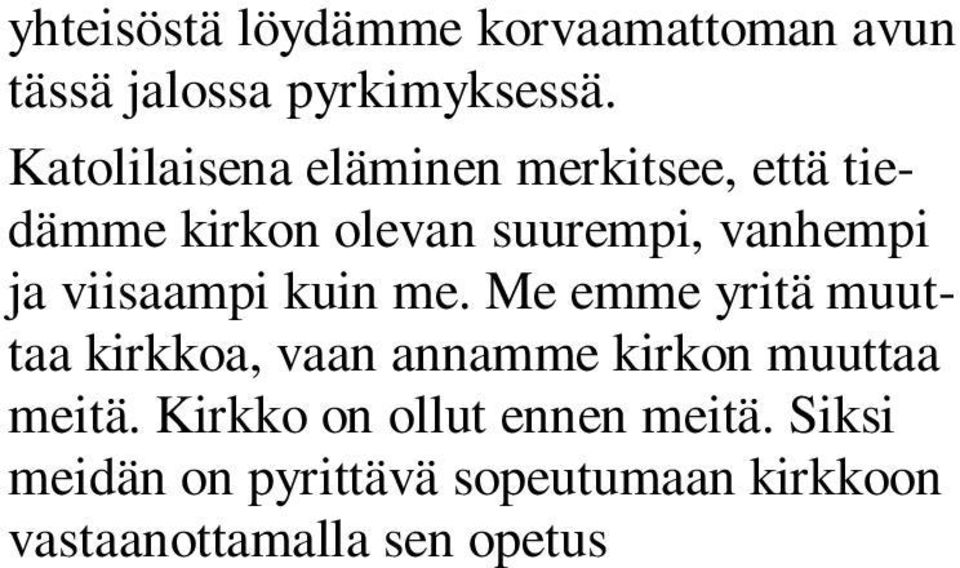 yhteisöstä löydämme korvaamattoman avun tässä jalossa pyrkimyksessä.

Katolilaisena eläminen merkitsee, että tiedämme kirkon olevan suurempi, vanhempi ja viisaampi kuin me. Me emme yritä muuttaa kirkkoa, vaan annamme kirkon muuttaa meitä. Kirkko on ollut ennen meitä. Siksi meidän on pyrittävä sopeutumaan kirkkoon vastaanottamalla sen opetus